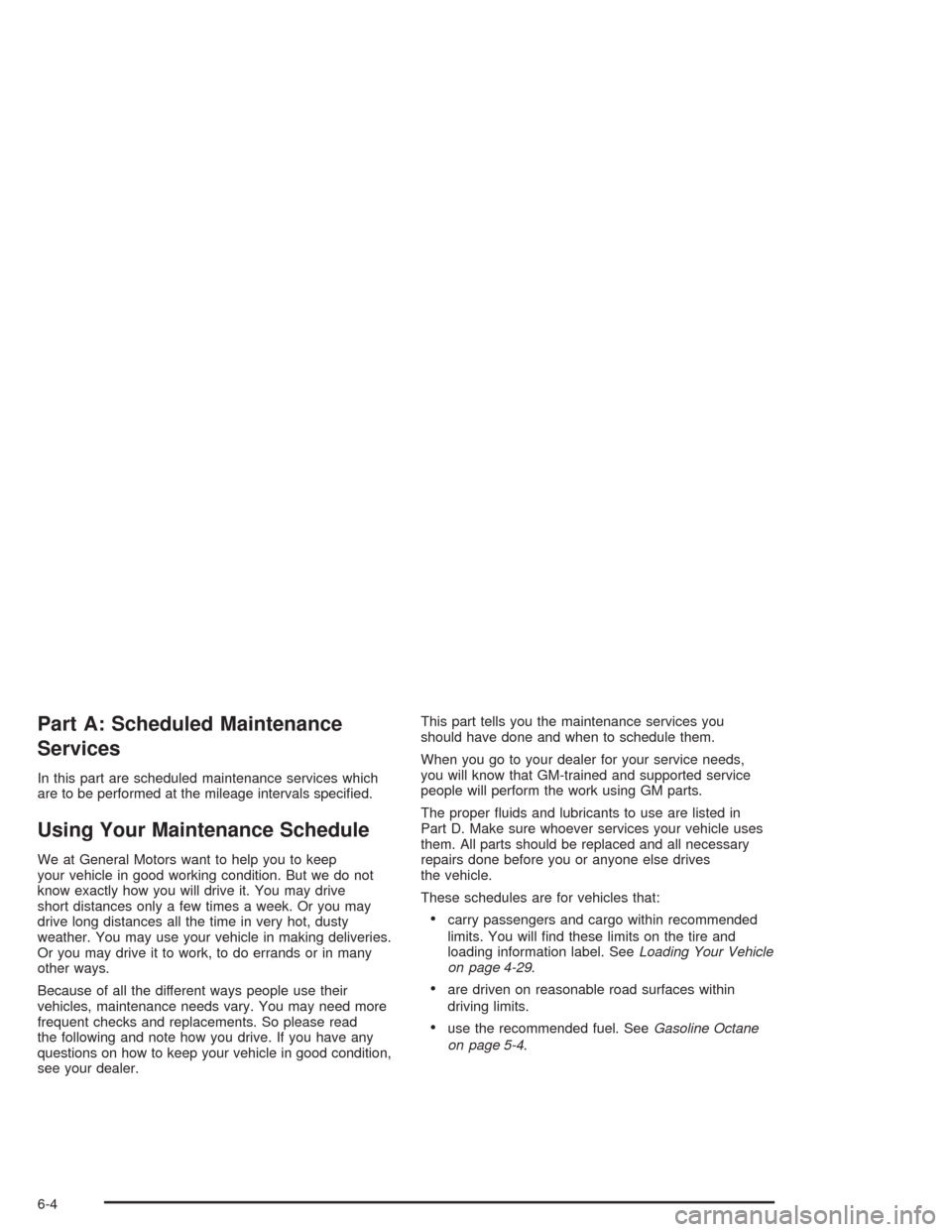 Part A: Scheduled Maintenance Services

In this part are scheduled maintenance services which are to be performed at the mileage intervals specified.

Using Your Maintenance Schedule

We at General Motors want to help you to keep your vehicle in good working condition. But we do not know exactly how you will drive it. You may drive short distances only a few times a week. Or you may drive long distances all the time in very hot, dusty weather. You may use your vehicle in making deliveries. Or you may drive it to work, to do errands or in many other ways.

Because of all the different ways people use their vehicles, maintenance needs vary. You may need more frequent checks and replacements. So please read the following and note how you drive. If you have any questions on how to keep your vehicle in good condition, see your dealer.

This part tells you the maintenance services you should have done and when to schedule them.

When you go to your dealer for your service needs, you will know that GM-trained and supported service people will perform the work using GM parts.

The proper fluids and lubricants to use are listed in Part D. Make sure whoever services your vehicle uses them. All parts should be replaced and all necessary repairs done before you or anyone else drives the vehicle.

These schedules are for vehicles that:

• carry passengers and cargo within recommended limits. You will find these limits on the tire and loading information label. See Loading Your Vehicle on page 4-29.

• are driven on reasonable road surfaces within driving limits.

• use the recommended fuel. See Gasoline Octane on page 5-4.

6-4

carmanualsonline.info